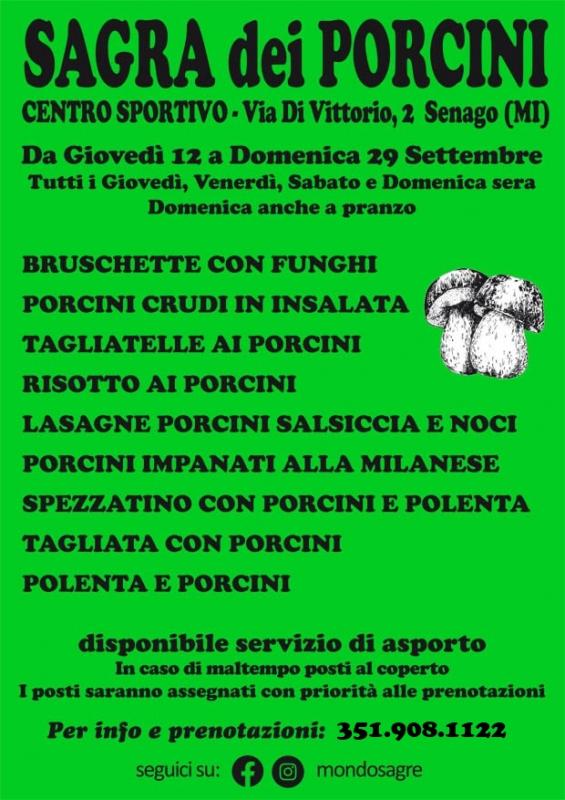 SAGRA dei PORCINI

CENTRO SPORTIVO - Via Di Vittorio, 2 Senago (MI)

Da Giovedì 12 a Domenica 29 Settembre
Tutti i Giovedì, Venerdì, Sabato e Domenica sera
Domenica anche a pranzo

BRUSCHETTE CON FUNGHI
PORCINI CRUDI IN INSALATA
TAGLIATELLE AI PORCINI
RISOTTO AI PORCINI
LASAGNE PORCINI SALSICCIA E NOCI
PORCINI IMPANATI ALLA MILANESE
SPEZZATINO CON PORCINI E POLENTA
TAGLIATA CON PORCINI
POLENTA E PORCINI

disponibile servizio di asporto
In caso di maltempo posti al coperto
I posti saranno assegnati con priorità alle prenotazioni

Per info e prenotazioni: 351.908.1122

seguici su: mondosagre